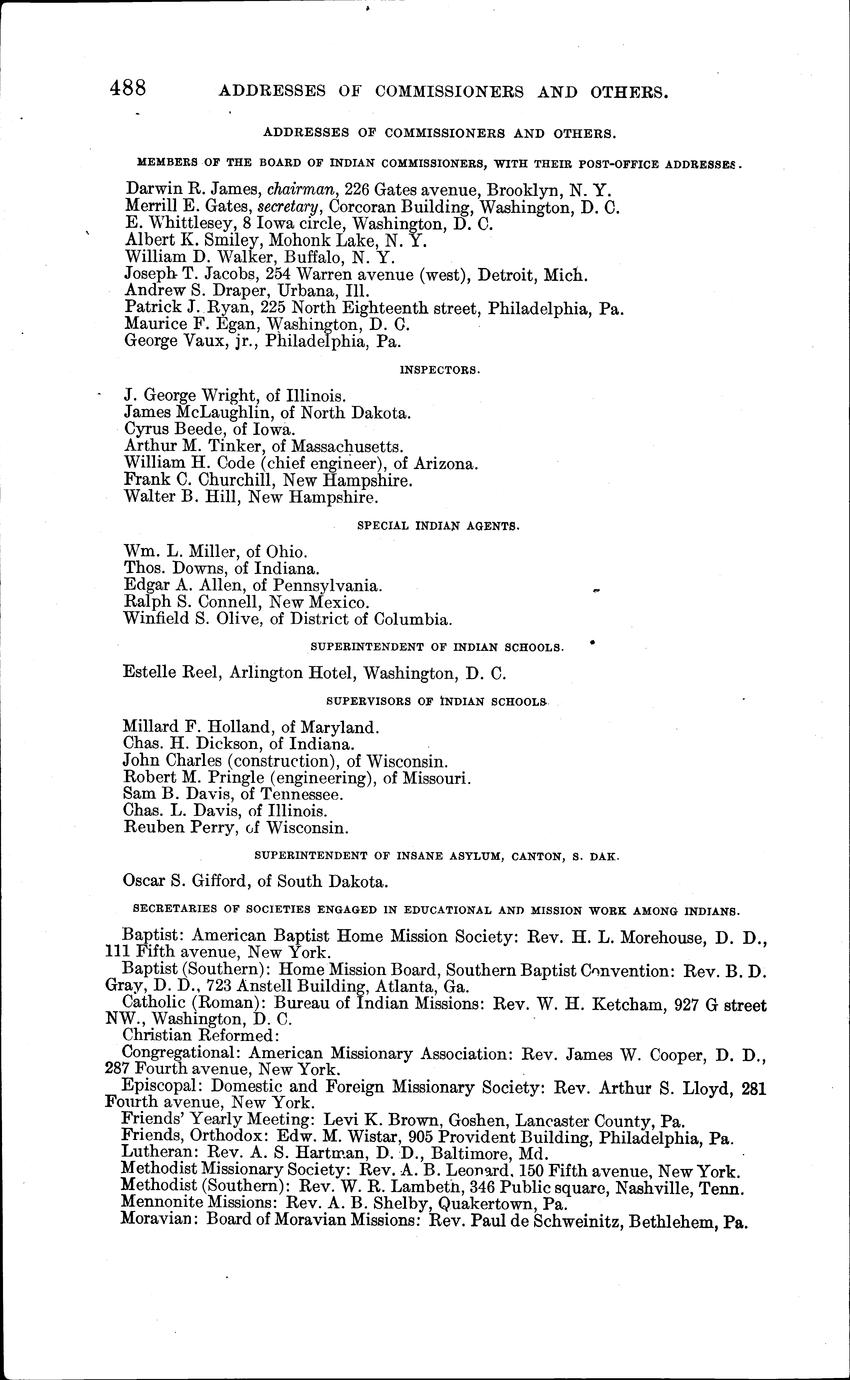 488 ADDRESSES OF COMMISSIONERS AND OTHERS.

ADDRESSES OF COMMISSIONERS AND OTHERS.

MEMBERS OF THE BOARD OF INDIAN COMMISSIONERS, WITH THEIR POST-OFFICE ADDRESSES.

Darwin R. James, chairman, 226 Gates avenue, Brooklyn, N. Y.
Merrill E. Gates, secretary, Corcoran Building, Washington, D. C.
E. Whittlesey, 8 Iowa circle, Washington, D. C.
Albert K. Smiley, Mohonk Lake, N. Y.
William D. Walker, Buffalo, N. Y.
Joseph T. Jacobs, 254 Warren avenue (west), Detroit, Mich.
Andrew S. Draper, Urbana, Ill.
Patrick J. Ryan, 225 North Eighteenth street, Philadelphia, Pa.
Maurice F. Egan, Washington, D. C.
George Vaux, jr., Philadelphia, Pa.

INSPECTORS.

J. George Wright, of Illinois.
James McLaughlin, of North Dakota.
Cyrus Beede, of Iowa.
Arthur M. Tinker, of Massachusetts.
William H. Code (chief engineer), of Arizona.
Frank C. Churchill, New Hampshire.
Walter B. Hill, New Hampshire.

SPECIAL INDIAN AGENTS.

Wm. L. Miller, of Ohio.
Thos. Downs, of Indiana.
Edgar A. Allen, of Pennsylvania.
Ralph S. Connell, New Mexico.
Winfield S. Olive, of District of Columbia.

SUPERINTENDENT OF INDIAN SCHOOLS.

Estelle Reel, Arlington Hotel, Washington, D. C.

SUPERVISORS OF INDIAN SCHOOLS.

Millard F. Holland, of Maryland.
Chas. H. Dickson, of Indiana.
John Charles (construction), of Wisconsin.
Robert M. Pringle (engineering), of Missouri.
Sam B. Davis, of Tennessee.
Chas. L. Davis, of Illinois.
Reuben Perry, of Wisconsin.

SUPERINTENDENT OF INSANE ASYLUM, CANTON, S. DAK.

Oscar S. Gifford, of South Dakota.

SECRETARIES OF SOCIETIES ENGAGED IN EDUCATIONAL AND MISSION WORK AMONG INDIANS.

Baptist: American Baptist Home Mission Society: Rev. H. L. Morehouse, D. D., 111 Fifth avenue, New York.
Baptist (Southern): Home Mission Board, Southern Baptist Convention: Rev. B. D. Gray, D. D., 723 Anstell Building, Atlanta, Ga.
Catholic (Roman): Bureau of Indian Missions: Rev. W. H. Ketcham, 927 G street NW., Washington, D. C.
Christian Reformed:
Congregational: American Missionary Association: Rev. James W. Cooper, D. D., 287 Fourth avenue, New York.
Episcopal: Domestic and Foreign Missionary Society: Rev. Arthur S. Lloyd, 281 Fourth avenue, New York.
Friends' Yearly Meeting: Levi K. Brown, Goshen, Lancaster County, Pa.
Friends, Orthodox: Edw. M. Wistar, 905 Provident Building, Philadelphia, Pa.
Lutheran: Rev. A. S. Hartman, D. D., Baltimore, Md.
Methodist Missionary Society: Rev. A. B. Leonard, 150 Fifth avenue, New York.
Methodist (Southern): Rev. W. R. Lambeth, 346 Public square, Nashville, Tenn.
Mennonite Missions: Rev. A. B. Shelby, Quakertown, Pa.
Moravian: Board of Moravian Missions: Rev. Paul de Schweinitz, Bethlehem, Pa.